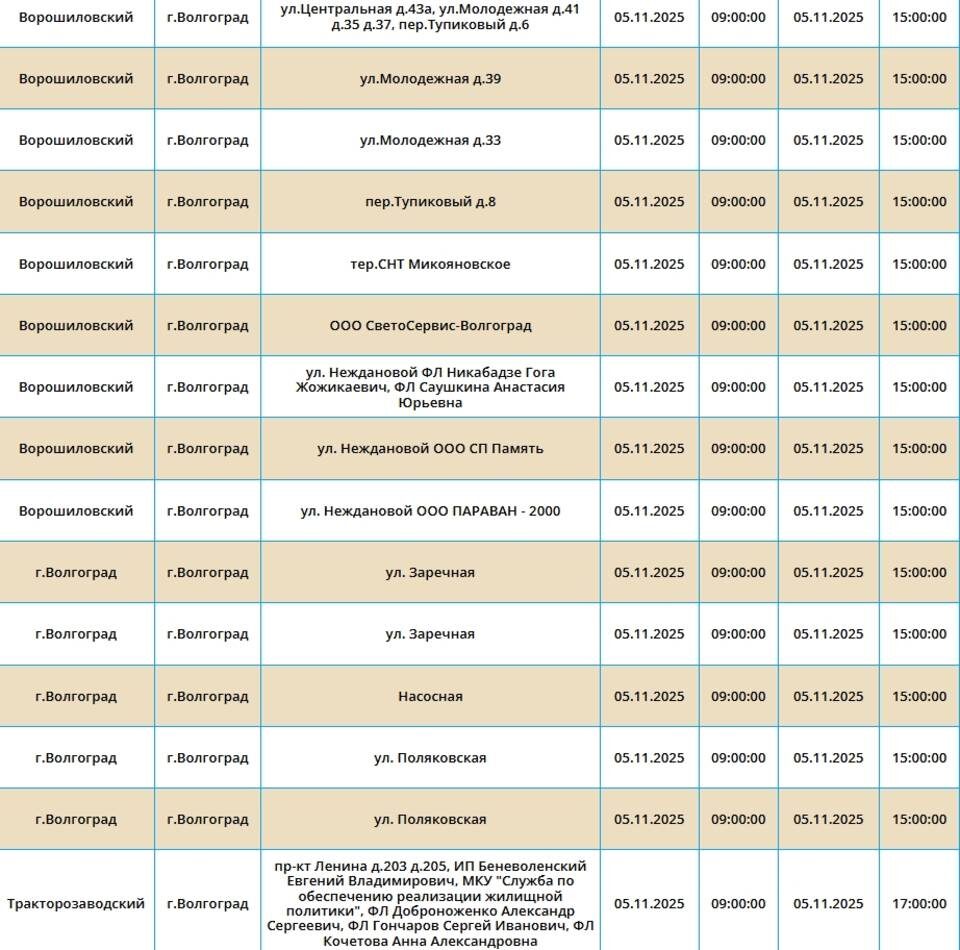 | | | | | | | |
|---|---|---|---|---|---|---|
| Ворошиловский | г.Волгоград | ул.Центральная д.43а, ул.Молодежная д.41 д.35 д.37, пер.Тупиковый д.6 | 05.11.2025 | 09:00:00 | 05.11.2025 | 15:00:00 |
| Ворошиловский | г.Волгоград | ул.Молодежная д.39 | 05.11.2025 | 09:00:00 | 05.11.2025 | 15:00:00 |
| Ворошиловский | г.Волгоград | ул.Молодежная д.33 | 05.11.2025 | 09:00:00 | 05.11.2025 | 15:00:00 |
| Ворошиловский | г.Волгоград | пер.Тупиковый д.8 | 05.11.2025 | 09:00:00 | 05.11.2025 | 15:00:00 |
| Ворошиловский | г.Волгоград | тер.СНТ Микояновское | 05.11.2025 | 09:00:00 | 05.11.2025 | 15:00:00 |
| Ворошиловский | г.Волгоград | ООО СветоСервис-Волгоград | 05.11.2025 | 09:00:00 | 05.11.2025 | 15:00:00 |
| Ворошиловский | г.Волгоград | ул. Неждановой ФЛ Никабадзе Гога Жожикаевич, ФЛ Саушкина Анастасия Юрьевна | 05.11.2025 | 09:00:00 | 05.11.2025 | 15:00:00 |
| Ворошиловский | г.Волгоград | ул. Неждановой ООО СП Память | 05.11.2025 | 09:00:00 | 05.11.2025 | 15:00:00 |
| Ворошиловский | г.Волгоград | ул. Неждановой ООО ПАРАВАН - 2000 | 05.11.2025 | 09:00:00 | 05.11.2025 | 15:00:00 |
| г.Волгоград | г.Волгоград | ул. Заречная | 05.11.2025 | 09:00:00 | 05.11.2025 | 15:00:00 |
| г.Волгоград | г.Волгоград | ул. Заречная | 05.11.2025 | 09:00:00 | 05.11.2025 | 15:00:00 |
| г.Волгоград | г.Волгоград | Насосная | 05.11.2025 | 09:00:00 | 05.11.2025 | 15:00:00 |
| г.Волгоград | г.Волгоград | ул. Поляковская | 05.11.2025 | 09:00:00 | 05.11.2025 | 15:00:00 |
| г.Волгоград | г.Волгоград | ул. Поляковская | 05.11.2025 | 09:00:00 | 05.11.2025 | 15:00:00 |
| Тракторозаводский | г.Волгоград | пр-кт Ленина д.203 д.205, ИП Беневоленский Евгений Владимирович, МКУ "Служба по обеспечению реализации жилищной политики", ФЛ Доброноженко Александр Сергеевич, ФЛ Гончаров Сергей Иванович, ФЛ Кочетова Анна Александровна | 05.11.2025 | 09:00:00 | 05.11.2025 | 17:00:00 |